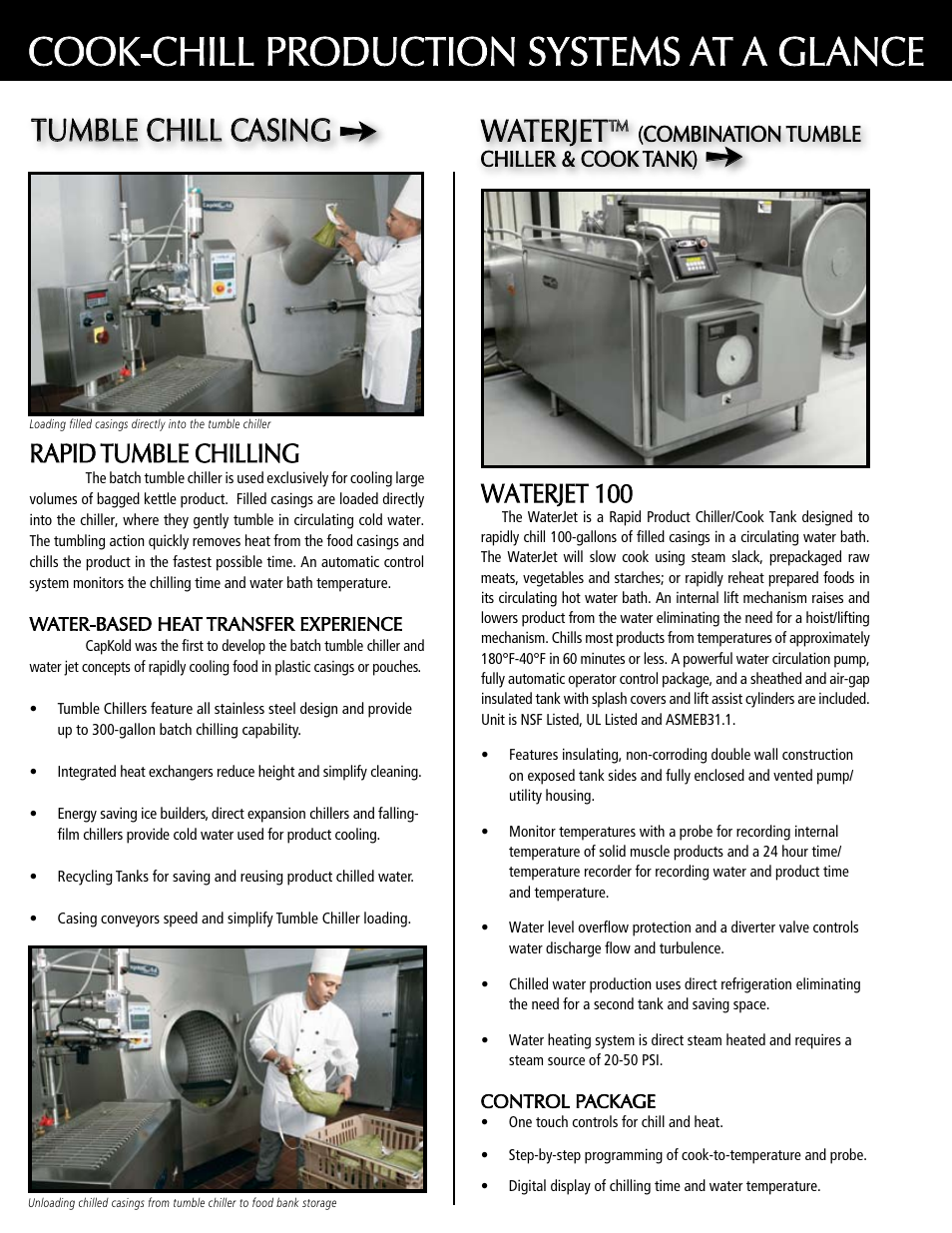 COOK-CHILL PRODUCTION SYSTEMS AT A GLANCE

TUMBLE CHILL CASING

Loading filled casings directly into the tumble chiller

RAPID TUMBLE CHILLING

The batch tumble chiller is used exclusively for cooling large volumes of bagged kettle product. Filled casings are loaded directly into the chiller, where they gently tumble in circulating cold water. The tumbling action quickly removes heat from the food casings and chills the product in the fastest possible time. An automatic control system monitors the chilling time and water bath temperature.

WATER-BASED HEAT TRANSFER EXPERIENCE

CapKold was the first to develop the batch tumble chiller and water jet concepts of rapidly cooling food in plastic casings or pouches.

• Tumble Chillers feature all stainless steel design and provide up to 300-gallon batch chilling capability.

• Integrated heat exchangers reduce height and simplify cleaning.

• Energy saving ice builders, direct expansion chillers and falling-film chillers provide cold water used for product cooling.

• Recycling Tanks for saving and reusing product chilled water.

• Casing conveyors speed and simplify Tumble Chiller loading.

Unloading chilled casings from tumble chiller to food bank storage

WATERJET™ (COMBINATION TUMBLE CHILLER & COOK TANK)

WATERJET 100

The WaterJet is a Rapid Product Chiller/Cook Tank designed to rapidly chill 100-gallons of filled casings in a circulating water bath. The WaterJet will slow cook using steam slack, prepackaged raw meats, vegetables and starches; or rapidly reheat prepared foods in its circulating hot water bath. An internal lift mechanism raises and lowers product from the water eliminating the need for a hoist/lifting mechanism. Chills most products from temperatures of approximately 180°F-40°F in 60 minutes or less. A powerful water circulation pump, fully automatic operator control package, and a sheathed and air-gap insulated tank with splash covers and lift assist cylinders are included. Unit is NSF Listed, UL Listed and ASMEB31.1.

• Features insulating, non-corroding double wall construction on exposed tank sides and fully enclosed and vented pump/utility housing.

• Monitor temperatures with a probe for recording internal temperature of solid muscle products and a 24 hour time/temperature recorder for recording water and product time and temperature.

• Water level overflow protection and a diverter valve controls water discharge flow and turbulence.

• Chilled water production uses direct refrigeration eliminating the need for a second tank and saving space.

• Water heating system is direct steam heated and requires a steam source of 20-50 PSI.

CONTROL PACKAGE

• One touch controls for chill and heat.

• Step-by-step programming of cook-to-temperature and probe.

• Digital display of chilling time and water temperature.